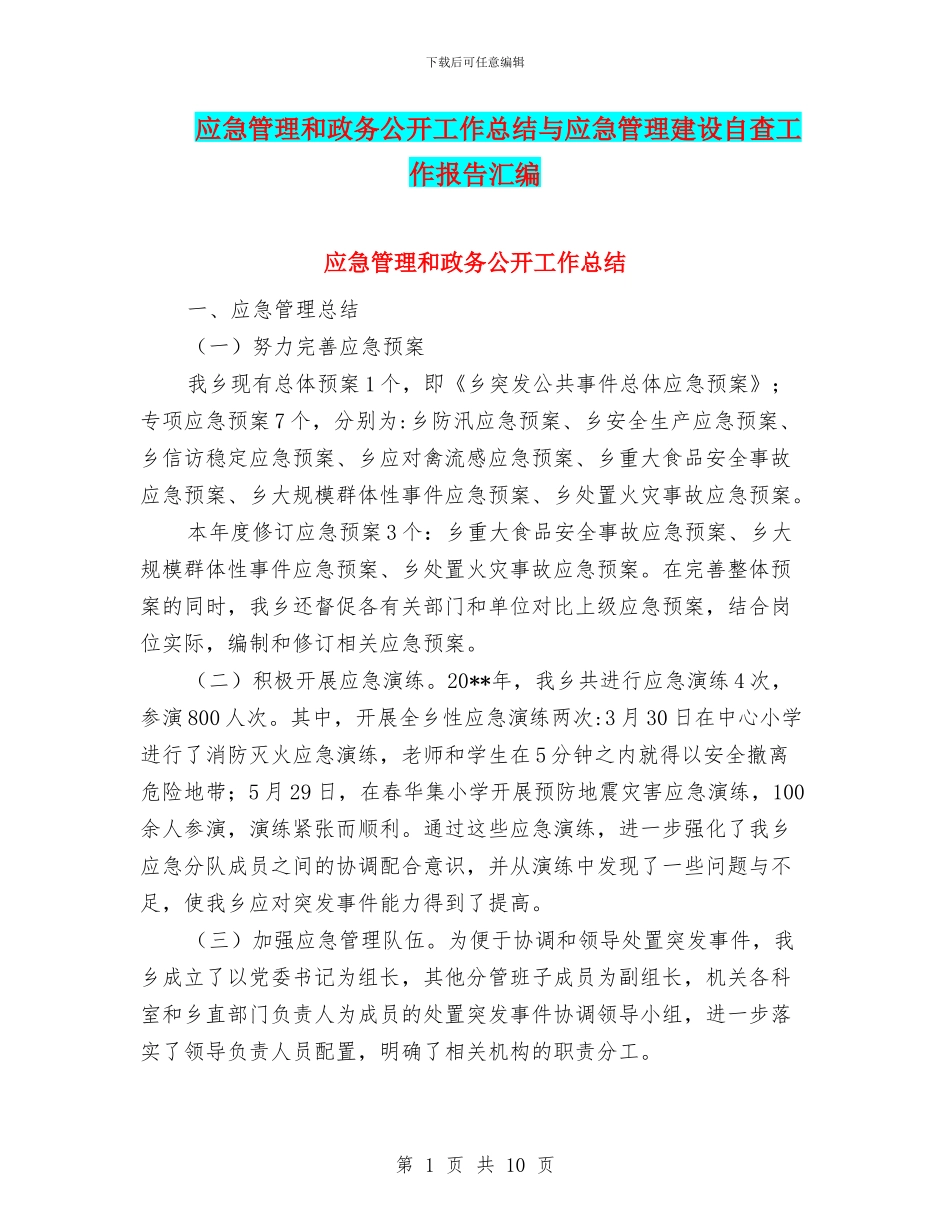 下载后可任意编辑

应急管理和政务公开工作总结与应急管理建设自查工作报告汇编

应急管理和政务公开工作总结

一、应急管理总结

（一）努力完善应急预案

我乡现有总体预案1个，即《乡突发公共事件总体应急预案》；专项应急预案7个，分别为:乡防汛应急预案、乡安全生产应急预案、乡信访稳定应急预案、乡应对禽流感应急预案、乡重大食品安全事故应急预案、乡大规模群体性事件应急预案、乡处置火灾事故应急预案。

本年度修订应急预案3个：乡重大食品安全事故应急预案、乡大规模群体性事件应急预案、乡处置火灾事故应急预案。在完善整体预案的同时，我乡还督促各有关部门和单位对比上级应急预案，结合岗位实际，编制和修订相关应急预案。

（二）积极开展应急演练。20**年，我乡共进行应急演练4次，参演800人次。其中，开展全乡性应急演练两次:3月30日在中心小学进行了消防灭火应急演练，老师和学生在5分钟之内就得以安全撤离危险地带；5月29日，在春华集小学开展预防地震灾害应急演练，100余人参演，演练紧张而顺利。通过这些应急演练，进一步强化了我乡应急分队成员之间的协调配合意识，并从演练中发现了一些问题与不足，使我乡应对突发事件能力得到了提高。

（三）加强应急管理队伍。为便于协调和领导处置突发事件，我乡成立了以党委书记为组长，其他分管班子成员为副组长，机关各科室和乡直部门负责人为成员的处置突发事件协调领导小组，进一步落实了领导负责人员配置，明确了相关机构的职责分工。

第 1 页 共 10 页